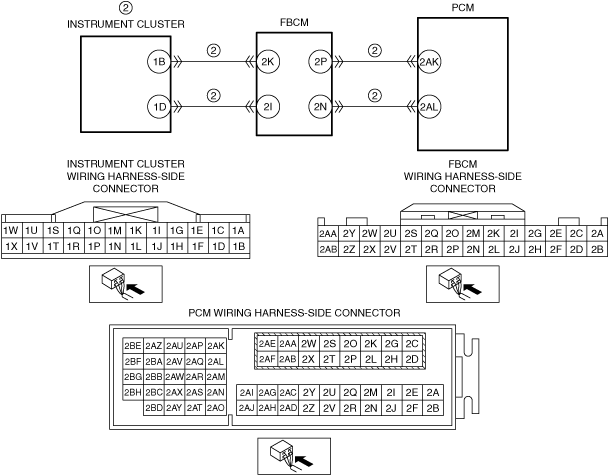 ②
INSTRUMENT CLUSTER

FBCM

PCM

1B ② 2K 2P ② 2AK

1D ② 2I 2N ② 2AL

INSTRUMENT CLUSTER
WIRING HARNESS-SIDE
CONNECTOR

| 1W | 1U | 1S | 1Q | 1O | 1M | 1K | 1I | 1G | 1E | 1C | 1A |
|---|---|---|---|---|---|---|---|---|---|---|---|
| 1X | 1V | 1T | 1R | 1P | 1N | 1L | 1J | 1H | 1F | 1D | 1B |

FBCM
WIRING HARNESS-SIDE
CONNECTOR

| 2AA | 2Y | 2W | 2U | 2S | 2Q | 2O | 2M | 2K | 2I | 2G | 2E | 2C | 2A |
|---|---|---|---|---|---|---|---|---|---|---|---|---|---|
| 2AB | 2Z | 2X | 2V | 2T | 2R | 2P | 2N | 2L | 2J | 2H | 2F | 2D | 2B |

PCM WIRING HARNESS-SIDE CONNECTOR

| 2BE | 2AZ | 2AU | 2AP | 2AK |
|---|---|---|---|---|
| 2BF | 2BA | 2AV | 2AQ | 2AL |
| 2BG | 2BB | 2AW | 2AR | 2AM |
| 2BH | 2BC | 2AX | 2AS | 2AN |
| | 2BD | 2AY | 2AT | 2AO |

| 2AE | 2AA | 2W | 2S | 2O | 2K | 2G | 2C |
|---|---|---|---|---|---|---|---|
| 2AF | 2AB | 2X | 2T | 2P | 2L | 2H | 2D |

| 2AI | 2AG | 2AC | 2Y | 2U | 2Q | 2M | 2I | 2E | 2A |
|---|---|---|---|---|---|---|---|---|---|
| 2AJ | 2AH | 2AD | 2Z | 2V | 2R | 2N | 2J | 2F | 2B |